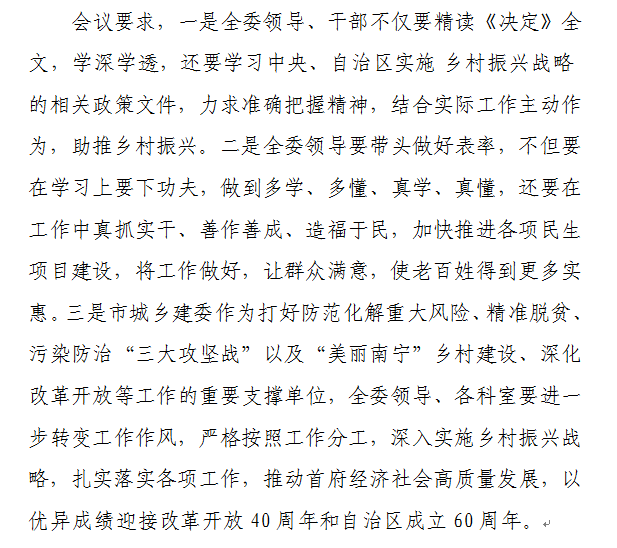 会议要求，一是全委领导、干部不仅要精读《决定》全文，学深学透，还要学习中央、自治区实施 乡村振兴战略的相关政策文件，力求准确把握精神，结合实际工作主动作为，助推乡村振兴。二是全委领导要带头做好表率，不但要在学习上要下功夫，做到多学、多懂、真学、真懂，还要在工作中真抓实干、善作善成、造福于民，加快推进各项民生项目建设，将工作做好，让群众满意，使老百姓得到更多实惠。三是市城乡建委作为打好防范化解重大风险、精准脱贫、污染防治“三大攻坚战”以及“美丽南宁”乡村建设、深化改革开放等工作的重要支撑单位，全委领导、各科室要进一步转变工作作风，严格按照工作分工，深入实施乡村振兴战略，扎实落实各项工作，推动首府经济社会高质量发展，以优异成绩迎接改革开放 40 周年和自治区成立 60 周年。